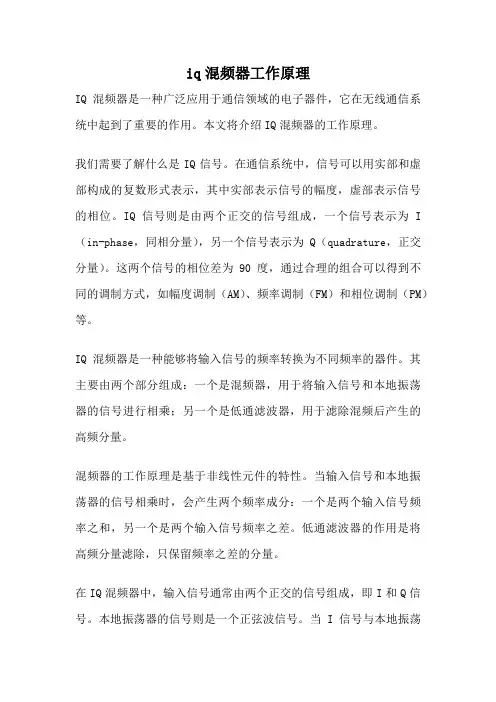 iq 混频器工作原理

IQ 混频器是一种广泛应用于通信领域的电子器件，它在无线通信系统中起到了重要的作用。本文将介绍 IQ 混频器的工作原理。

我们需要了解什么是 IQ 信号。在通信系统中，信号可以用实部和虚部构成的复数形式表示，其中实部表示信号的幅度，虚部表示信号的相位。IQ 信号则是由两个正交的信号组成，一个信号表示为 I（in-phase，同相分量），另一个信号表示为 Q（quadrature，正交分量）。这两个信号的相位差为 90 度，通过合理的组合可以得到不同的调制方式，如幅度调制（AM）、频率调制（FM）和相位调制（PM）等。

IQ 混频器是一种能够将输入信号的频率转换为不同频率的器件。其主要由两个部分组成：一个是混频器，用于将输入信号和本地振荡器的信号进行相乘；另一个是低通滤波器，用于滤除混频后产生的高频分量。

混频器的工作原理是基于非线性元件的特性。当输入信号和本地振荡器的信号相乘时，会产生两个频率成分：一个是两个输入信号频率之和，另一个是两个输入信号频率之差。低通滤波器的作用是将高频分量滤除，只保留频率之差的分量。

在 IQ 混频器中，输入信号通常由两个正交的信号组成，即 I 和 Q 信号。本地振荡器的信号则是一个正弦波信号。当 I 信号与本地振荡